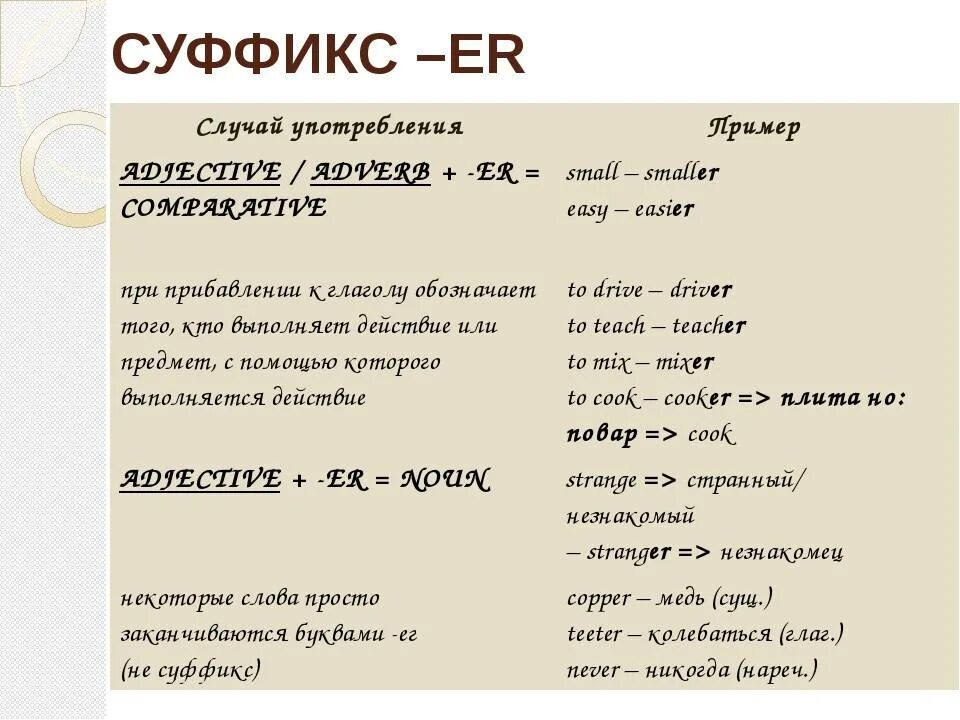 СУФФИКС –ER

| Случай употребления | Пример |
|---|---|
| ADJECTIVE / ADVERB + -ER = COMPARATIVE | small – smaller easy – easier |
| при прибавлении к глаголу обозначает того, кто выполняет действие или предмет, с помощью которого выполняется действие | to drive – driver to teach – teacher to mix – mixer to cook – cooker => плита но: повар => cook |
| ADJECTIVE + -ER = NOUN | strange => странный/ незнакомый – stranger => незнакомец |
| некоторые слова просто заканчиваются буквами -er (не суффикс) | copper – медь (сущ.) teeter – колебаться (глаг.) never – никогда (нареч.) |